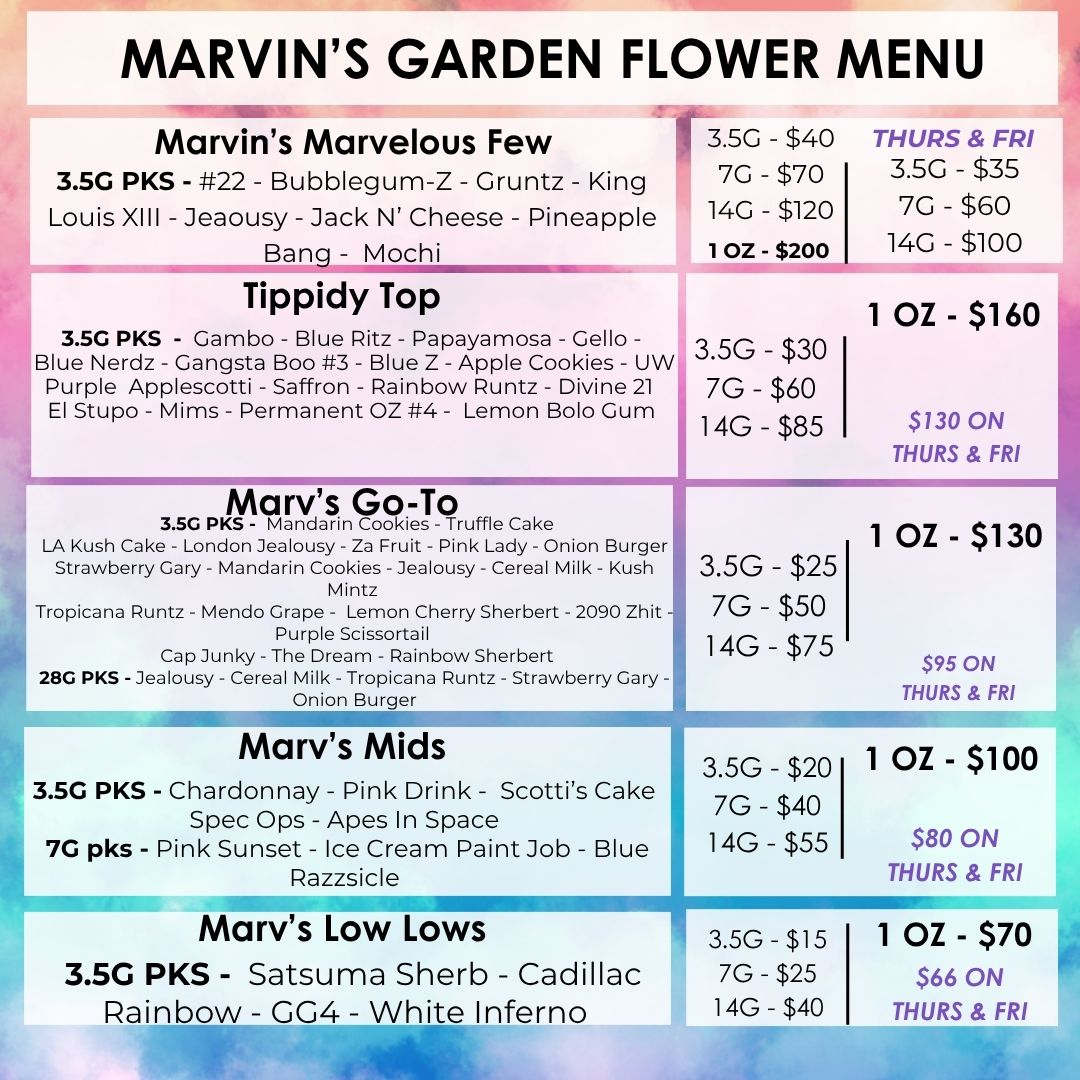 MARVIN'S GARDEN FLOWER MENU

Marvin's Marvelous Few

3.5G PKS - #22 - Bubblegum-Z - Gruntz - King Louis XIII - Jeaousy - Jack N' Cheese - Pineapple Bang - Mochi

3.5G - $40
7G - $70
14G - $120
1 OZ - $200

THURS & FRI
3.5G - $35
7G - $60
14G - $100

Tippidy Top

3.5G PKS - Gambo - Blue Ritz - Papayamosa - Gello - Blue Nerdz - Gangsta Boo #3 - Blue Z - Apple Cookies - UW Purple Applescotti - Saffron - Rainbow Runtz - Divine 21 El Stupo - Mims - Permanent OZ #4 - Lemon Bolo Gum

3.5G - $30
7G - $60
14G - $85

1 OZ - $160

$130 ON
THURS & FRI

Marv's Go-To

3.5G PKS - Mandarin Cookies - Truffle Cake
LA Kush Cake - London Jealousy - Za Fruit - Pink Lady - Onion Burger
Strawberry Gary - Mandarin Cookies - Jealousy - Cereal Milk - Kush Mintz
Tropicana Runtz - Mendo Grape - Lemon Cherry Sherbert - 2090 Zhit - Purple Scissortail
Cap Junky - The Dream - Rainbow Sherbert
28G PKS - Jealousy - Cereal Milk - Tropicana Runtz - Strawberry Gary - Onion Burger

3.5G - $25
7G - $50
14G - $75

1 OZ - $130

$95 ON
THURS & FRI

Marv's Mids

3.5G PKS - Chardonnay - Pink Drink - Scotti's Cake Spec Ops - Apes In Space
7G pks - Pink Sunset - Ice Cream Paint Job - Blue Razzsicle

3.5G - $20
7G - $40
14G - $55

1 OZ - $100

$80 ON
THURS & FRI

Marv's Low Lows

3.5G PKS - Satsuma Sherb - Cadillac Rainbow - GG4 - White Inferno

3.5G - $15
7G - $25
14G - $40

1 OZ - $70
$66 ON
THURS & FRI